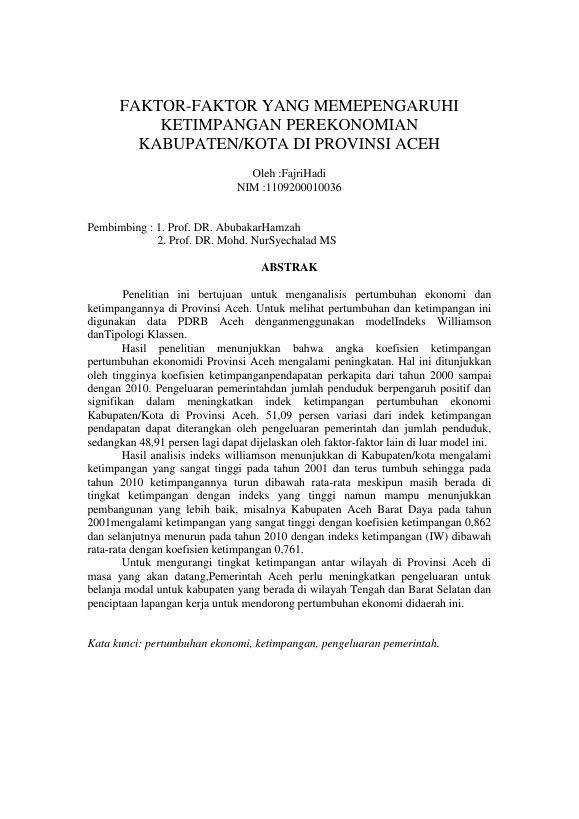 FAKTOR-FAKTOR YANG MEMEPENGARUHI KETIMPANGAN PEREKONOMIAN KABUPATEN/KOTA DI PROVINSI ACEH

Oleh :FajriHadi
NIM :1109200010036

Pembimbing : 1. Prof. DR. AbubakarHamzah
2. Prof. DR. Mohd. NurSyechalad MS

ABSTRAK

Penelitian ini bertujuan untuk menganalisis pertumbuhan ekonomi dan ketimpangannya di Provinsi Aceh. Untuk melihat pertumbuhan dan ketimpangan ini digunakan data PDRB Aceh denganmenggunakan modelIndeks Williamson danTipologi Klassen.

Hasil penelitian menunjukkan bahwa angka koefisien ketimpangan pertumbuhan ekonomidi Provinsi Aceh mengalami peningkatan. Hal ini ditunjukkan oleh tingginya koefisien ketimpanganpendapatan perkapita dari tahun 2000 sampai dengan 2010. Pengeluaran pemerintahdan jumlah penduduk berpengaruh positif dan signifikan dalam meningkatkan indek ketimpangan pertumbuhan ekonomi Kabupaten/Kota di Provinsi Aceh. 51,09 persen variasi dari indek ketimpangan pendapatan dapat diterangkan oleh pengeluaran pemerintah dan jumlah penduduk, sedangkan 48,91 persen lagi dapat dijelaskan oleh faktor-faktor lain di luar model ini.

Hasil analisis indeks williamson menunjukkan di Kabupaten/kota mengalami ketimpangan yang sangat tinggi pada tahun 2001 dan terus tumbuh sehingga pada tahun 2010 ketimpangannya turun dibawah rata-rata meskipun masih berada di tingkat ketimpangan dengan indeks yang tinggi namun mampu menunjukkan pembangunan yang lebih baik, misalnya Kabupaten Aceh Barat Daya pada tahun 2001mengalami ketimpangan yang sangat tinggi dengan koefisien ketimpangan 0,862 dan selanjutnya menurun pada tahun 2010 dengan indeks ketimpangan (IW) dibawah rata-rata dengan koefisien ketimpangan 0,761.

Untuk mengurangi tingkat ketimpangan antar wilayah di Provinsi Aceh di masa yang akan datang,Pemerintah Aceh perlu meningkatkan pengeluaran untuk belanja modal untuk kabupaten yang berada di wilayah Tengah dan Barat Selatan dan penciptaan lapangan kerja untuk mendorong pertumbuhan ekonomi didaerah ini.

Kata kunci: pertumbuhan ekonomi, ketimpangan, pengeluaran pemerintah.